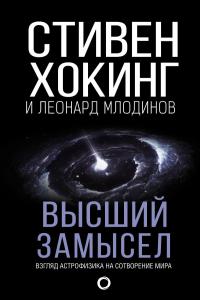 СТИВЕН ХОКИНГ
И ЛЕОНАРД МЛОДИНОВ

ВЫСШИЙ ЗАМЫСЕЛ

ВЗГЛЯД АСТРОФИЗИКА НА СОТВОРЕНИЕ МИРА